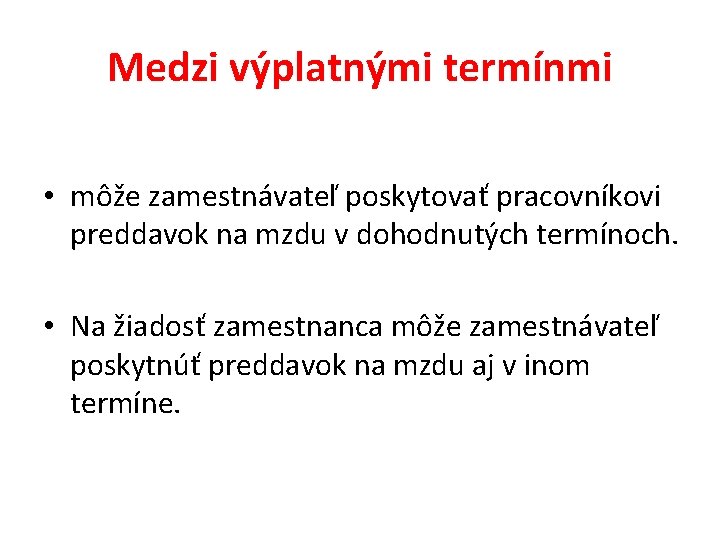 Medzi výplatnými termínmi

• môže zamestnávateľ poskytovať pracovníkovi preddavok na mzdu v dohodnutých termínoch.

• Na žiadosť zamestnanca môže zamestnávateľ poskytnúť preddavok na mzdu aj v inom termíne.